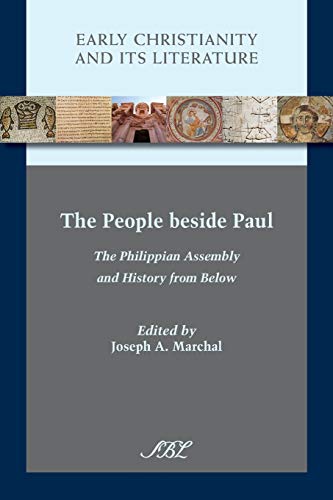 EARLY CHRISTIANITY AND ITS LITERATURE

The People beside Paul

The Philippian Assembly and History from Below

Edited by
Joseph A. Marchal

SBL